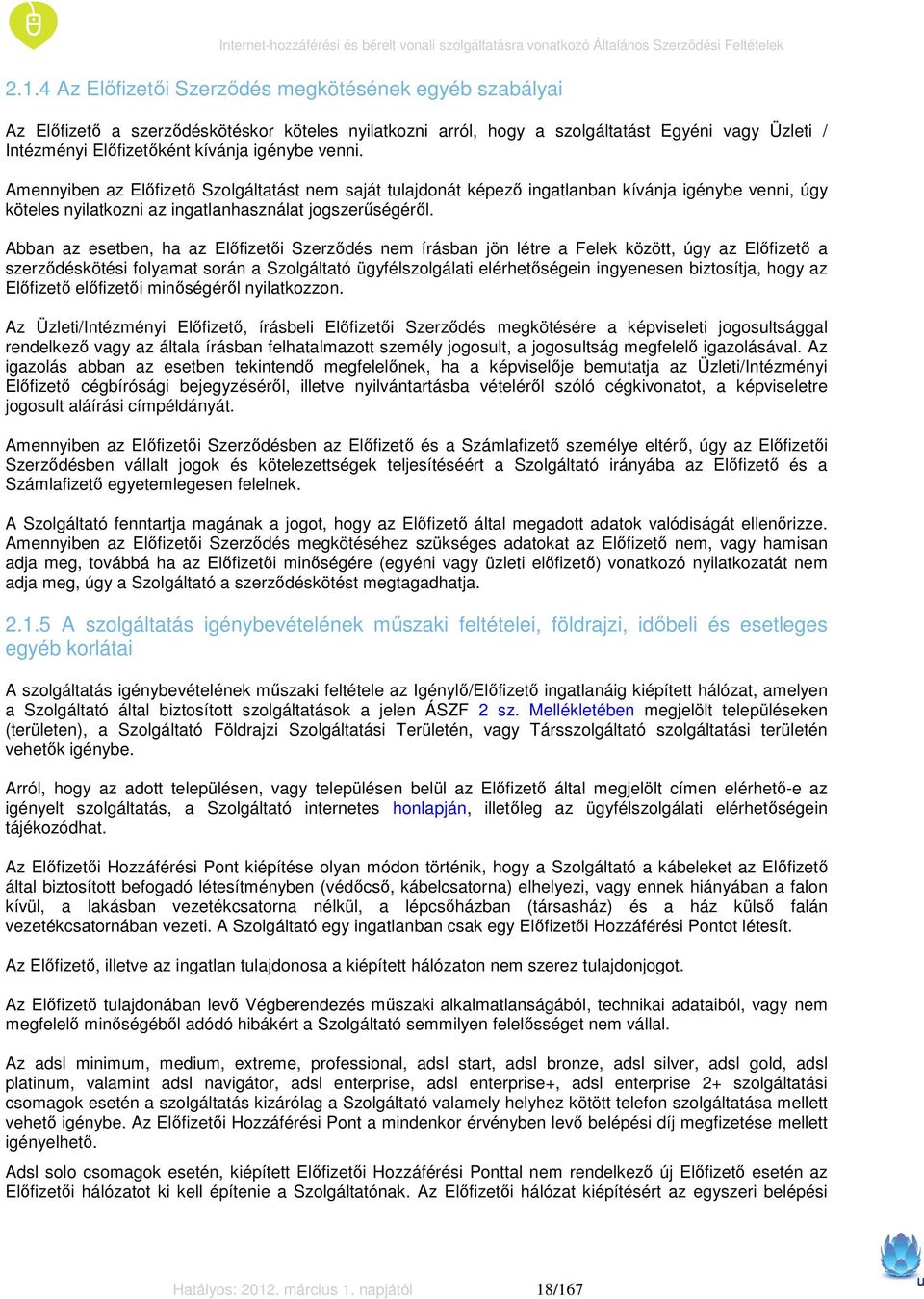 Internet-hozzáférési és bérelt vonali szolgáltatásra vonatkozó Általános Szerződési Feltételek

2.1.4 Az Előfizetői Szerződés megkötésének egyéb szabályai

Az Előfizető a szerződéskötéskor köteles nyilatkozni arról, hogy a szolgáltatást Egyéni vagy Üzleti / Intézményi Előfizetőként kívánja igénybe venni.

Amennyiben az Előfizető Szolgáltatást nem saját tulajdonát képező ingatlanban kívánja igénybe venni, úgy köteles nyilatkozni az ingatlanhasználat jogszerűségéről.

Abban az esetben, ha az Előfizetői Szerződés nem írásban jön létre a Felek között, úgy az Előfizető a szerződéskötési folyamat során a Szolgáltató ügyfélszolgálati elérhetőségein ingyenesen biztosítja, hogy az Előfizető előfizetői minőségéről nyilatkozzon.

Az Üzleti/Intézményi Előfizető, írásbeli Előfizetői Szerződés megkötésére a képviseleti jogosultsággal rendelkező vagy az általa írásban felhatalmazott személy jogosult, a jogosultság megfelelő igazolásával. Az igazolás abban az esetben tekintendő megfelelőnek, ha a képviselője bemutatja az Üzleti/Intézményi Előfizető cégbírósági bejegyzéséről, illetve nyilvántartásba vételéről szóló cégkivonatot, a képviseletre jogosult aláírási címpéldányát.

Amennyiben az Előfizetői Szerződésben az Előfizető és a Számlafizető személye eltérő, úgy az Előfizetői Szerződésben vállalt jogok és kötelezettségek teljesítéséért a Szolgáltató irányába az Előfizető és a Számlafizető egyetemlegesen felelnek.

A Szolgáltató fenntartja magának a jogot, hogy az Előfizető által megadott adatok valódiságát ellenőrizze. Amennyiben az Előfizetői Szerződés megkötéséhez szükséges adatokat az Előfizető nem, vagy hamisan adja meg, továbbá ha az Előfizetői minőségére (egyéni vagy üzleti előfizető) vonatkozó nyilatkozatát nem adja meg, úgy a Szolgáltató a szerződéskötést megtagadhatja.

2.1.5 A szolgáltatás igénybevételének műszaki feltételei, földrajzi, időbeli és esetleges egyéb korlátai

A szolgáltatás igénybevételének műszaki feltétele az Igénylő/Előfizető ingatlanáig kiépített hálózat, amelyen a Szolgáltató által biztosított szolgáltatások a jelen ÁSZF 2 sz. Mellékletében megjelölt településeken (területen), a Szolgáltató Földrajzi Szolgáltatási Területén, vagy Társszolgáltató szolgáltatási területén vehetők igénybe.

Arról, hogy az adott településen, vagy településen belül az Előfizető által megjelölt címen elérhető-e az igényelt szolgáltatás, a Szolgáltató internetes honlapján, illetőleg az ügyfélszolgálati elérhetőségein tájékozódhat.

Az Előfizetői Hozzáférési Pont kiépítése olyan módon történik, hogy a Szolgáltató a kábeleket az Előfizető által biztosított befogadó létesítményben (védőcső, kábelcsatorna) elhelyezi, vagy ennek hiányában a falon kívül, a lakásban vezetékcsatorna nélkül, a lépcsőházban (társasház) és a ház külső falán vezetékcsatornában vezeti. A Szolgáltató egy ingatlanban csak egy Előfizetői Hozzáférési Pontot létesít.

Az Előfizető, illetve az ingatlan tulajdonosa a kiépített hálózaton nem szerez tulajdonjogot.

Az Előfizető tulajdonában levő Végberendezés műszaki alkalmatlanságából, technikai adataiból, vagy nem megfelelő minőségéből adódó hibákért a Szolgáltató semmilyen felelősséget nem vállal.

Az adsl minimum, medium, extreme, professional, adsl start, adsl bronze, adsl silver, adsl gold, adsl platinum, valamint adsl navigátor, adsl enterprise, adsl enterprise+, adsl enterprise 2+ szolgáltatási csomagok esetén a szolgáltatás kizárólag a Szolgáltató valamely helyhez kötött telefon szolgáltatása mellett vehető igénybe. Az Előfizetői Hozzáférési Pont a mindenkor érvényben levő belépési díj megfizetése mellett igényelhető.

Adsl solo csomagok esetén, kiépített Előfizetői Hozzáférési Ponttal nem rendelkező új Előfizető esetén az Előfizetői hálózatot ki kell építenie a Szolgáltatónak. Az Előfizetői hálózat kiépítésért az egyszeri belépési

Hatályos: 2012. március 1. napjától 18/167